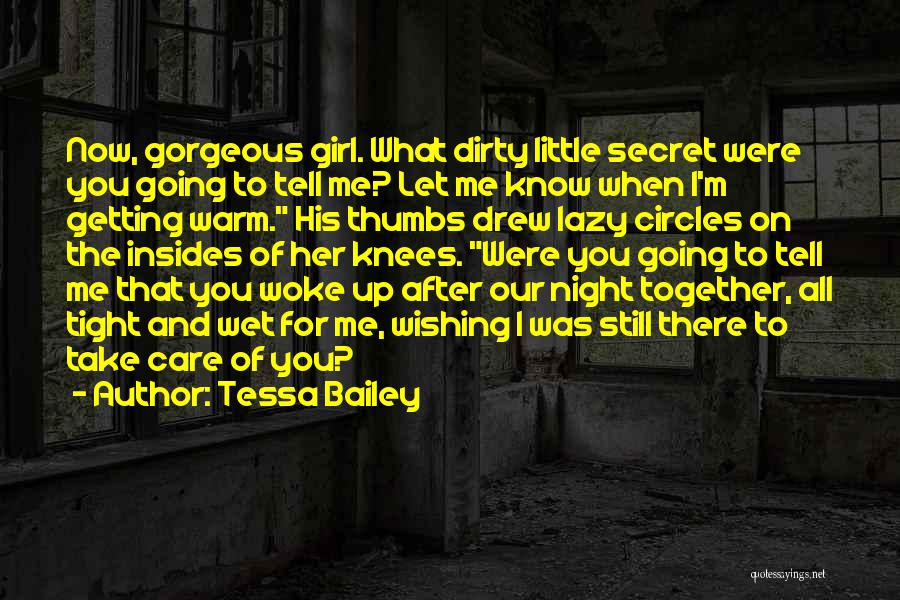 Now, gorgeous girl. What dirty little secret were you going to tell me? Let me know when I'm getting warm." His thumbs drew lazy circles on the insides of her knees. "Were you going to tell me that you woke up after our night together, all tight and wet for me, wishing I was still there to take care of you?

- Author: Tessa Bailey

quotessayings.net